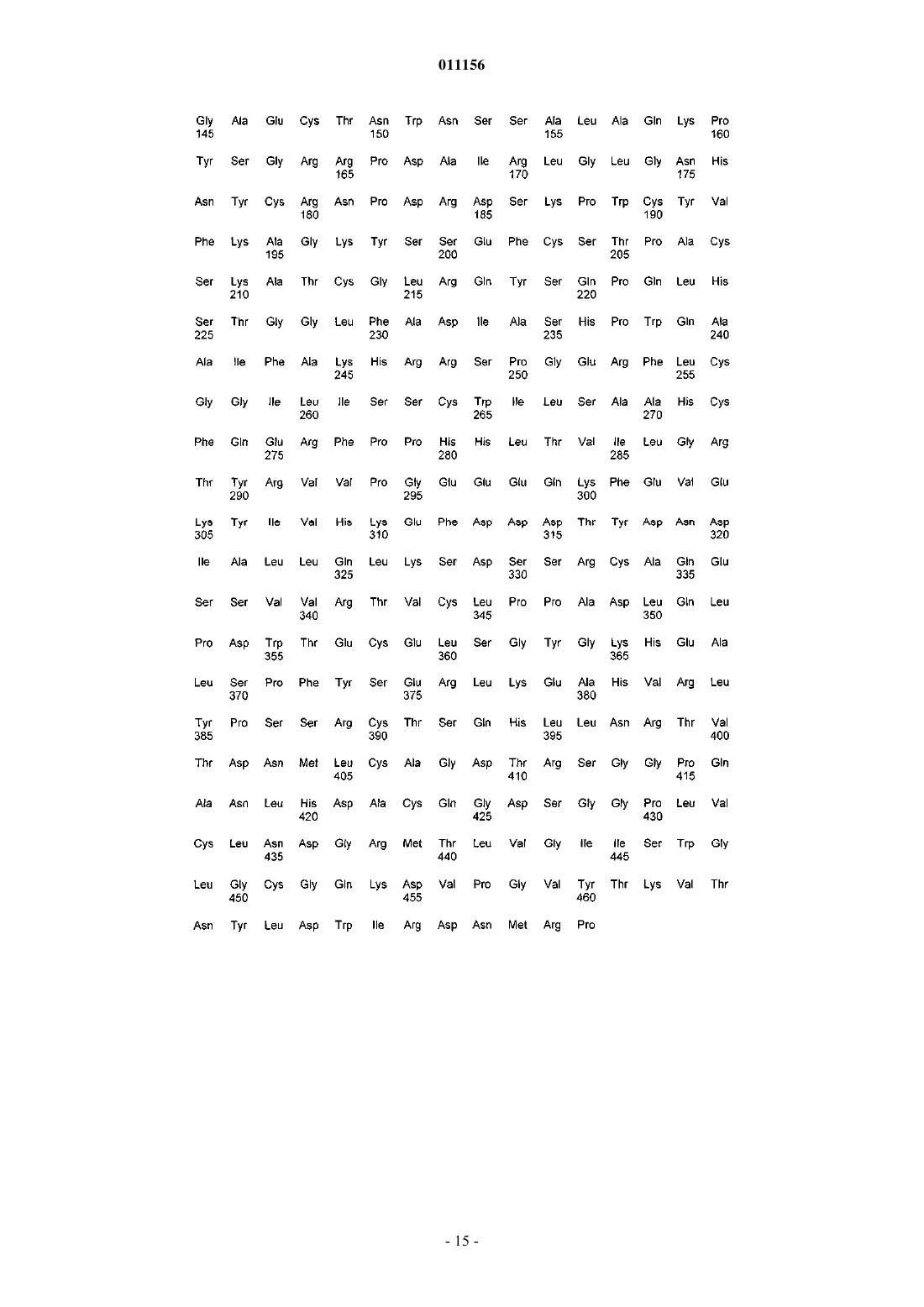 011156

Gly Ala Glu Cys Thr Asn Trp Asn Ser Ser Ala Leu Ala Gln Lys Pro
145 150 155 160

Tyr Ser Gly Arg Arg Pro Asp Ala Ile Arg Leu Gly Leu Gly Asn His
165 170 175

Asn Tyr Cys Arg Asn Pro Asp Arg Asp Ser Lys Pro Trp Cys Tyr Val
180 185 190

Phe Lys Ala Gly Lys Tyr Ser Ser Glu Phe Cys Ser Thr Pro Ala Cys
195 200 205

Ser Lys Ala Thr Cys Gly Leu Arg Gln Tyr Ser Gln Pro Gln Leu His
210 215 220

Ser Thr Gly Gly Leu Phe Ala Asp Ile Ala Ser His Pro Trp Gln Ala
225 230 235 240

Ala Ile Phe Ala Lys His Arg Arg Ser Pro Gly Glu Arg Phe Leu Cys
245 250 255

Gly Gly Ile Leu Ile Ser Ser Cys Trp Ile Leu Ser Ala Ala His Cys
260 265 270

Phe Gln Glu Arg Phe Pro Pro His His Leu Thr Val Ile Leu Gly Arg
275 280 285

Thr Tyr Arg Val Val Pro Gly Glu Glu Glu Gln Lys Phe Glu Val Glu
290 295 300

Lys Tyr Ile Val His Lys Glu Phe Asp Asp Asp Thr Tyr Asp Asn Asp
305 310 315 320

Ile Ala Leu Leu Gln Leu Lys Ser Asp Ser Ser Arg Cys Ala Gln Glu
325 330 335

Ser Ser Val Val Arg Thr Val Cys Leu Pro Pro Ala Asp Leu Gln Leu
340 345 350

Pro Asp Trp Thr Glu Cys Glu Leu Ser Gly Tyr Gly Lys His Glu Ala
355 360 365

Leu Ser Pro Phe Tyr Ser Glu Arg Leu Lys Glu Ala His Val Arg Leu
370 375 380

Tyr Pro Ser Ser Arg Cys Thr Ser Gln His Leu Leu Asn Arg Thr Val
385 390 395 400

Thr Asp Asn Met Leu Cys Ala Gly Asp Thr Arg Ser Gly Gly Pro Gln
405 410 415

Ala Asn Leu His Asp Ala Cys Gln Gly Asp Ser Gly Gly Pro Leu Val
420 425 430

Cys Leu Asn Asp Gly Arg Met Thr Leu Val Gly Ile Ile Ser Trp Gly
435 440 445

Leu Gly Cys Gly Gln Lys Asp Val Pro Gly Val Tyr Thr Lys Val Thr
450 455 460

Asn Tyr Leu Asp Trp Ile Arg Asp Asn Met Arg Pro

- 15 -